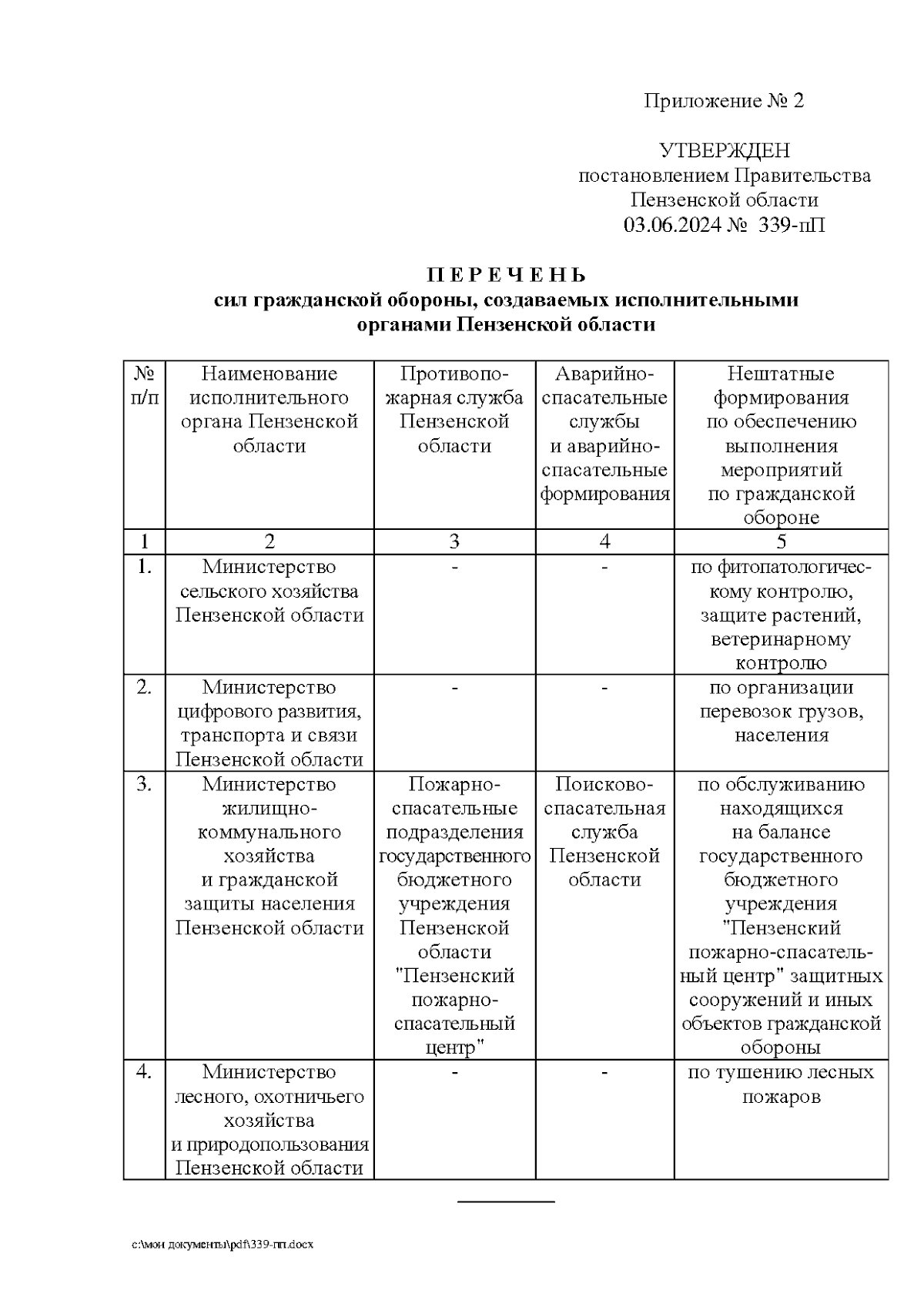 Приложение № 2

УТВЕРЖДЕН
постановлением Правительства
Пензенской области
03.06.2024 № 339-пП

П Е Р Е Ч Е Н Ь
сил гражданской обороны, создаваемых исполнительными органами Пензенской области

| № п/п | Наименование исполнительного органа Пензенской области | Противопожарная служба Пензенской области | Аварийно-спасательные службы и аварийно-спасательные формирования | Нештатные формирования по обеспечению выполнения мероприятий по гражданской обороне |
|---|---|---|---|---|
| 1 | 2 | 3 | 4 | 5 |
| 1. | Министерство сельского хозяйства Пензенской области | - | - | по фитопатологическому контролю, защите растений, ветеринарному контролю |
| 2. | Министерство цифрового развития, транспорта и связи Пензенской области | - | - | по организации перевозок грузов, населения |
| 3. | Министерство жилищно-коммунального хозяйства и гражданской защиты населения Пензенской области | Пожарно-спасательные подразделения государственного бюджетного учреждения Пензенской области "Пензенский пожарно-спасательный центр" | Поисково-спасательная служба Пензенской области | по обслуживанию находящихся на балансе государственного бюджетного учреждения "Пензенский пожарно-спасательный центр" защитных сооружений и иных объектов гражданской обороны |
| 4. | Министерство лесного, охотничьего хозяйства и природопользования Пензенской области | - | - | по тушению лесных пожаров |

c:\мои документы\pdf\339-пп.docx